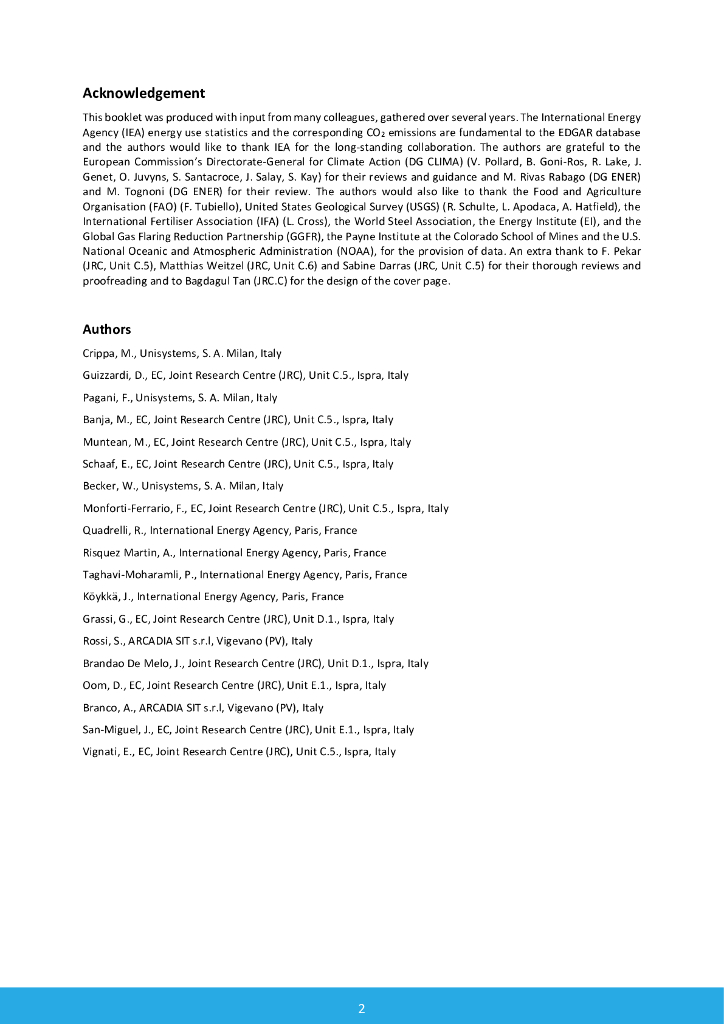 Acknowledgement

This booklet was produced with input from many colleagues, gathered over several years. The International Energy Agency (IEA) energy use statistics and the corresponding $CO_2$ emissions are fundamental to the EDGAR database and the authors would like to thank IEA for the long-standing collaboration. The authors are grateful to the European Commission's Directorate-General for Climate Action (DG CLIMA) (V. Pollard, B. Goni-Ros, R. Lake, J. Genet, O. Juvyns, S. Santacroce, J. Salay, S. Kay) for their reviews and guidance and M. Rivas Rabago (DG ENER) and M. Tognoni (DG ENER) for their review. The authors would also like to thank the Food and Agriculture Organisation (FAO) (F. Tubiello), United States Geological Survey (USGS) (R. Schulte, L. Apodaca, A. Hatfield), the International Fertiliser Association (IFA) (L. Cross), the World Steel Association, the Energy Institute (EI), and the Global Gas Flaring Reduction Partnership (GGFR), the Payne Institute at the Colorado School of Mines and the U.S. National Oceanic and Atmospheric Administration (NOAA), for the provision of data. An extra thank to F. Pekar (JRC, Unit C.5), Matthias Weitzel (JRC, Unit C.6) and Sabine Darras (JRC, Unit C.5) for their thorough reviews and proofreading and to Bagdagul Tan (JRC.C) for the design of the cover page.

Authors

Crippa, M., Unisystems, S. A. Milan, Italy

Guizzardi, D., EC, Joint Research Centre (JRC), Unit C.5., Ispra, Italy

Pagani, F., Unisystems, S. A. Milan, Italy

Banja, M., EC, Joint Research Centre (JRC), Unit C.5., Ispra, Italy

Muntean, M., EC, Joint Research Centre (JRC), Unit C.5., Ispra, Italy

Schaaf, E., EC, Joint Research Centre (JRC), Unit C.5., Ispra, Italy

Becker, W., Unisystems, S. A. Milan, Italy

Monforti-Ferrario, F., EC, Joint Research Centre (JRC), Unit C.5., Ispra, Italy

Quadrelli, R., International Energy Agency, Paris, France

Risquez Martin, A., International Energy Agency, Paris, France

Taghavi-Moharamli, P., International Energy Agency, Paris, France

Köykkä, J., International Energy Agency, Paris, France

Grassi, G., EC, Joint Research Centre (JRC), Unit D.1., Ispra, Italy

Rossi, S., ARCADIA SIT s.r.l, Vigevano (PV), Italy

Brandao De Melo, J., Joint Research Centre (JRC), Unit D.1., Ispra, Italy

Oom, D., EC, Joint Research Centre (JRC), Unit E.1., Ispra, Italy

Branco, A., ARCADIA SIT s.r.l, Vigevano (PV), Italy

San-Miguel, J., EC, Joint Research Centre (JRC), Unit E.1., Ispra, Italy

Vignati, E., EC, Joint Research Centre (JRC), Unit C.5., Ispra, Italy

2